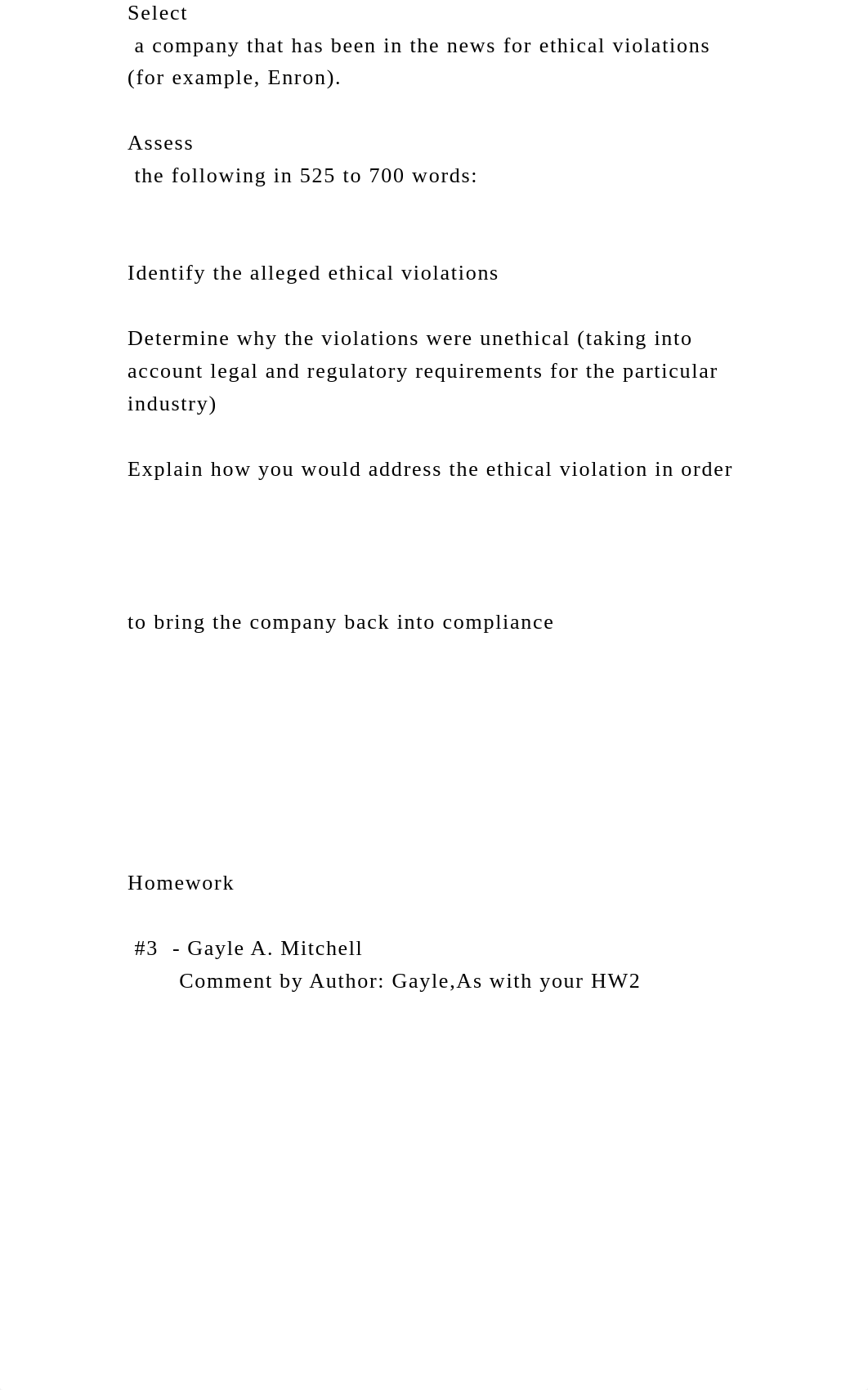 Select
a company that has been in the news for ethical violations (for example, Enron).

Assess
the following in 525 to 700 words:

Identify the alleged ethical violations

Determine why the violations were unethical (taking into account legal and regulatory requirements for the particular industry)

Explain how you would address the ethical violation in order

to bring the company back into compliance

Homework

#3 - Gayle A. Mitchell
Comment by Author: Gayle,As with your HW2